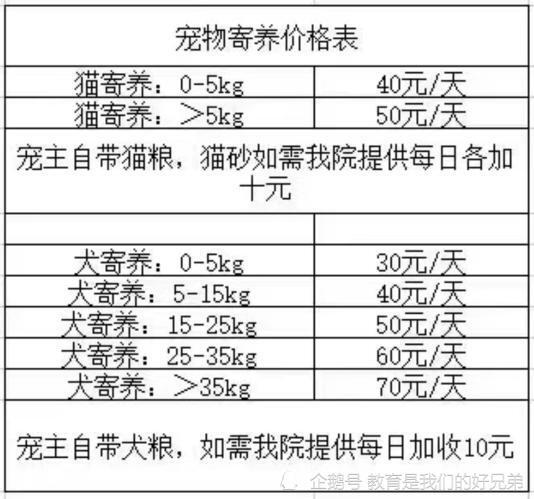 宠物寄养价格表

| 猫寄养：0-5kg | 40元/天 |
|---|---|
| 猫寄养：＞5kg | 50元/天 |

宠主自带猫粮，猫砂如需我院提供每日各加十元

| 犬寄养：0-5kg | 30元/天 |
|---|---|
| 犬寄养：5-15kg | 40元/天 |
| 犬寄养：15-25kg | 50元/天 |
| 犬寄养：25-35kg | 60元/天 |
| 犬寄养：＞35kg | 70元/天 |

宠主自带犬粮，如需我院提供每日加收10元

企鹅号 教育是我们的好兄弟